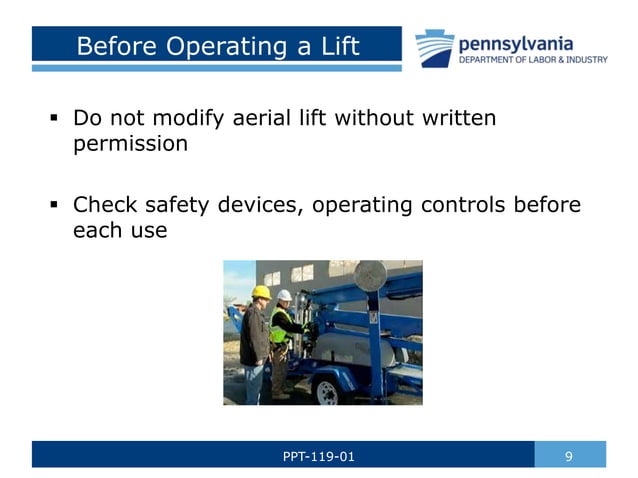 Before Operating a Lift

pennsylvania
DEPARTMENT OF LABOR & INDUSTRY

▪ Do not modify aerial lift without written permission

▪ Check safety devices, operating controls before each use

PPT-119-01

9